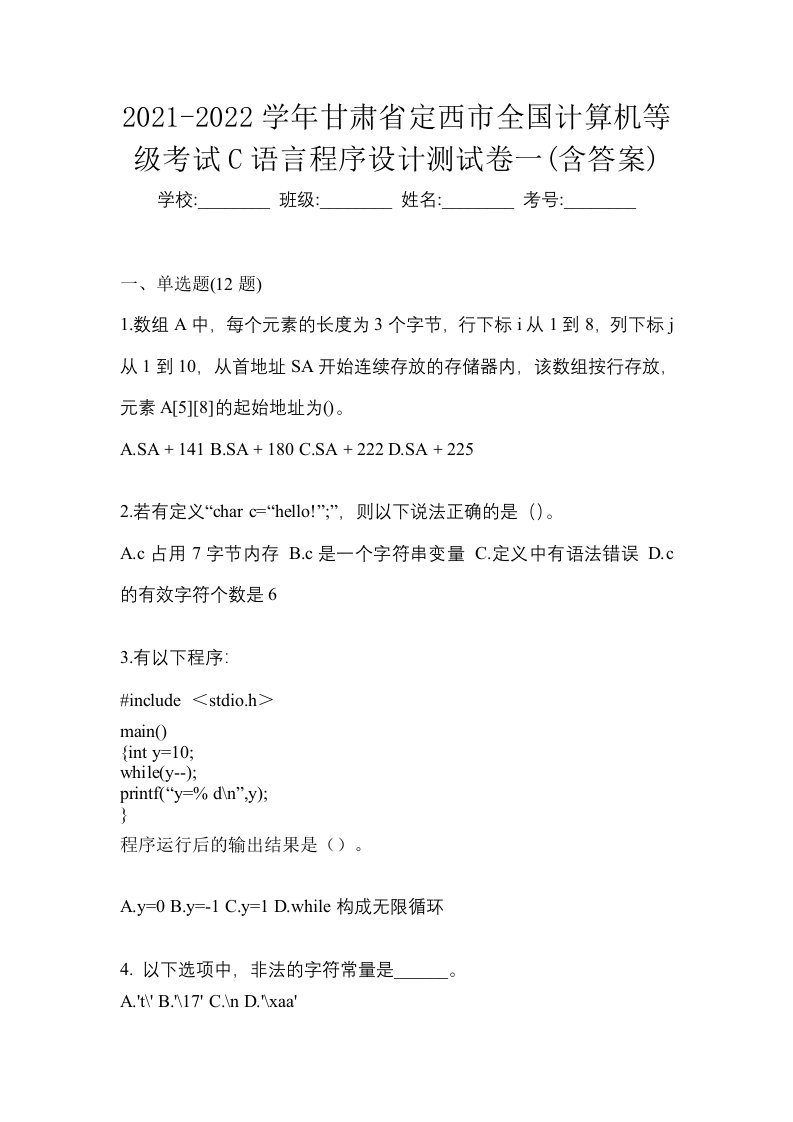 2021-2022 学年甘肃省定西市全国计算机等级考试 C 语言程序设计测试卷一(含答案)

学校:________ 班级:________ 姓名:________ 考号:________

一、单选题(12 题)

1.数组 A 中，每个元素的长度为 3 个字节，行下标 i 从 1 到 8，列下标 j 从 1 到 10，从首地址 SA 开始连续存放的存储器内，该数组按行存放，元素 A[5][8]的起始地址为()。

A.SA + 141 B.SA + 180 C.SA + 222 D.SA + 225

2.若有定义“char c=“hello!”;”，则以下说法正确的是（）。

A.c 占用 7 字节内存 B.c 是一个字符串变量 C.定义中有语法错误 D.c 的有效字符个数是 6

3.有以下程序:

#include ＜stdio.h＞

main()
{int y=10;
while(y--);
printf(“y=% d\n”,y);
}
程序运行后的输出结果是（）。

A.y=0 B.y=-1 C.y=1 D.while 构成无限循环

4. 以下选项中，非法的字符常量是______。
A.'t\' B.'\17' C.\n D.'\xaa'